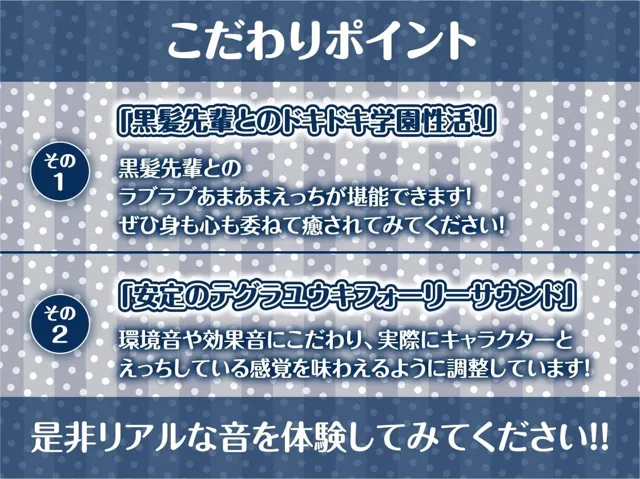 こだわりポイント

その1

「黒髪先輩とのドキドキ学園性活!」

黒髪先輩との
ラブラブあまあまえっちが堪能できます!
ぜひ身も心も委ねて癒されてみてください!

その2

「安定のテグラユウキフォーリーサウンド」

環境音や効果音にこだわり、実際にキャラクターと
えっちしている感覚を味わえるように調整しています!

是非リアルな音を体験してみてください!!